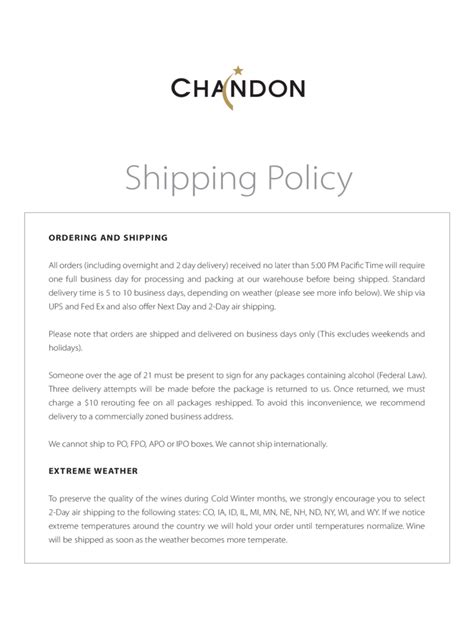 CHANDON

Shipping Policy

ORDERING AND SHIPPING

All orders (including overnight and 2 day delivery) received no later than 5:00 PM Pacific Time will require one full business day for processing and packing at our warehouse before being shipped. Standard delivery time is 5 to 10 business days, depending on weather (please see more info below). We ship via UPS and Fed Ex and also offer Next Day and 2-Day air shipping.

Please note that orders are shipped and delivered on business days only (This excludes weekends and holidays).

Someone over the age of 21 must be present to sign for any packages containing alcohol (Federal Law). Three delivery attempts will be made before the package is returned to us. Once returned, we must charge a $10 rerouting fee on all packages reshipped. To avoid this inconvenience, we recommend delivery to a commercially zoned business address.

We cannot ship to PO, FPO, APO or IPO boxes. We cannot ship internationally.

EXTREME WEATHER

To preserve the quality of the wines during Cold Winter months, we strongly encourage you to select 2-Day air shipping to the following states: CO, IA, ID, IL, MI, MN, NE, NH, ND, NY, WI, and WY. If we notice extreme temperatures around the country we will hold your order until temperatures normalize. Wine will be shipped as soon as the weather becomes more temperate.